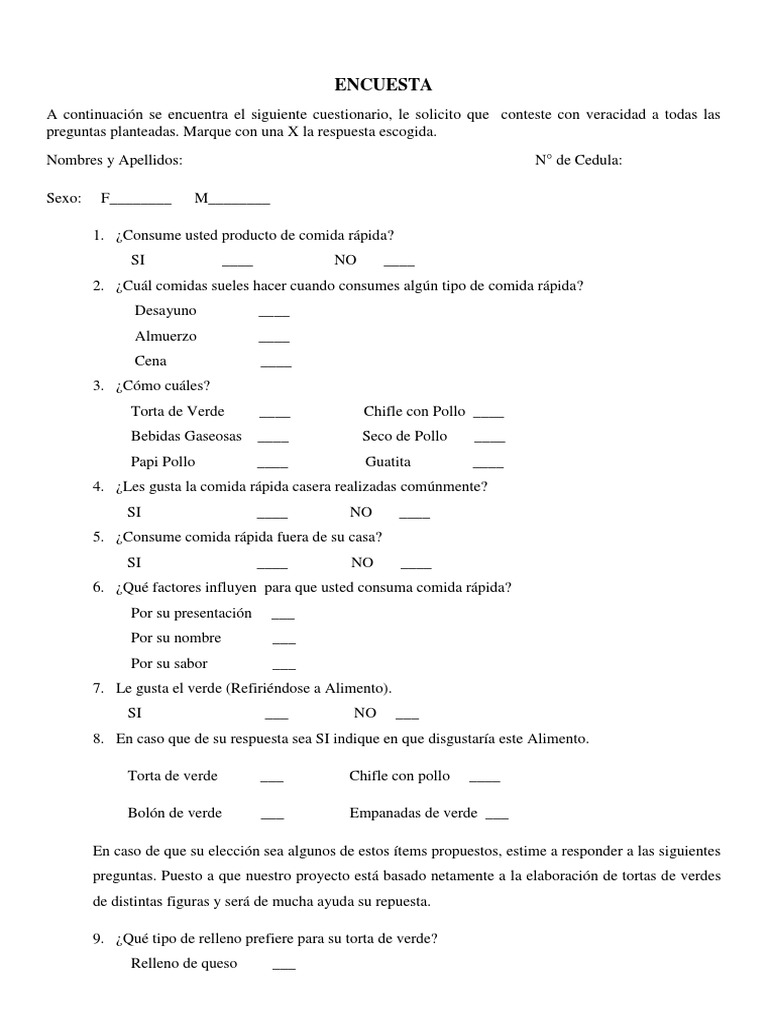 ENCUESTA

A continuación se encuentra el siguiente cuestionario, le solicito que conteste con veracidad a todas las preguntas planteadas. Marque con una X la respuesta escogida.

Nombres y Apellidos: N° de Cedula:

Sexo: F________ M________

1. ¿Consume usted producto de comida rápida?
SI ____ NO ____

2. ¿Cuál comidas sueles hacer cuando consumes algún tipo de comida rápida?
Desayuno ____
Almuerzo ____
Cena ____

3. ¿Cómo cuáles?
Torta de Verde ____ Chifle con Pollo ____
Bebidas Gaseosas ____ Seco de Pollo ____
Papi Pollo ____ Guatita ____

4. ¿Les gusta la comida rápida casera realizadas comúnmente?
SI ____ NO ____

5. ¿Consume comida rápida fuera de su casa?
SI ____ NO ____

6. ¿Qué factores influyen para que usted consuma comida rápida?
Por su presentación ___
Por su nombre ___
Por su sabor ___

7. Le gusta el verde (Refiriéndose a Alimento).
SI ___ NO ___

8. En caso que de su respuesta sea SI indique en que disgustaría este Alimento.
Torta de verde ___ Chifle con pollo ____
Bolón de verde ___ Empanadas de verde ___

En caso de que su elección sea algunos de estos ítems propuestos, estime a responder a las siguientes preguntas. Puesto a que nuestro proyecto está basado netamente a la elaboración de tortas de verdes de distintas figuras y será de mucha ayuda su repuesta.

9. ¿Qué tipo de relleno prefiere para su torta de verde?
Relleno de queso ___